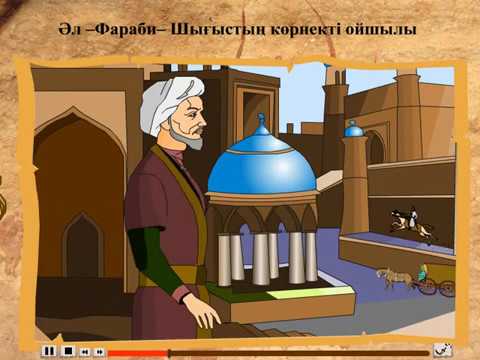 Әл –Фараби– Шығыстың көрнекті ойшылы